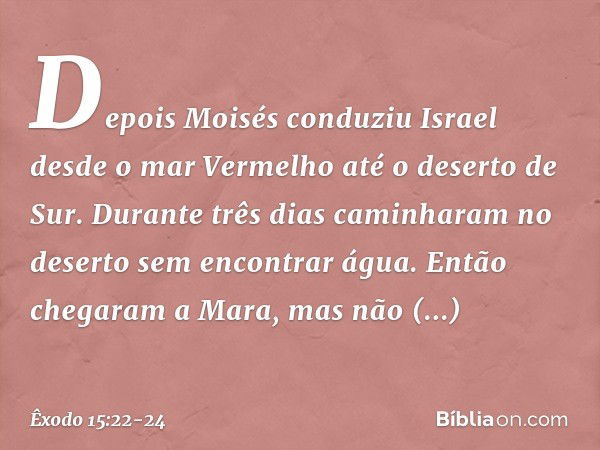 Depois Moisés conduziu Israel desde o mar Vermelho até o deserto de Sur. Durante três dias caminharam no deserto sem encontrar água. Então chegaram a Mara, mas não (...)

Êxodo 15:22-24

Bíbliaon.com